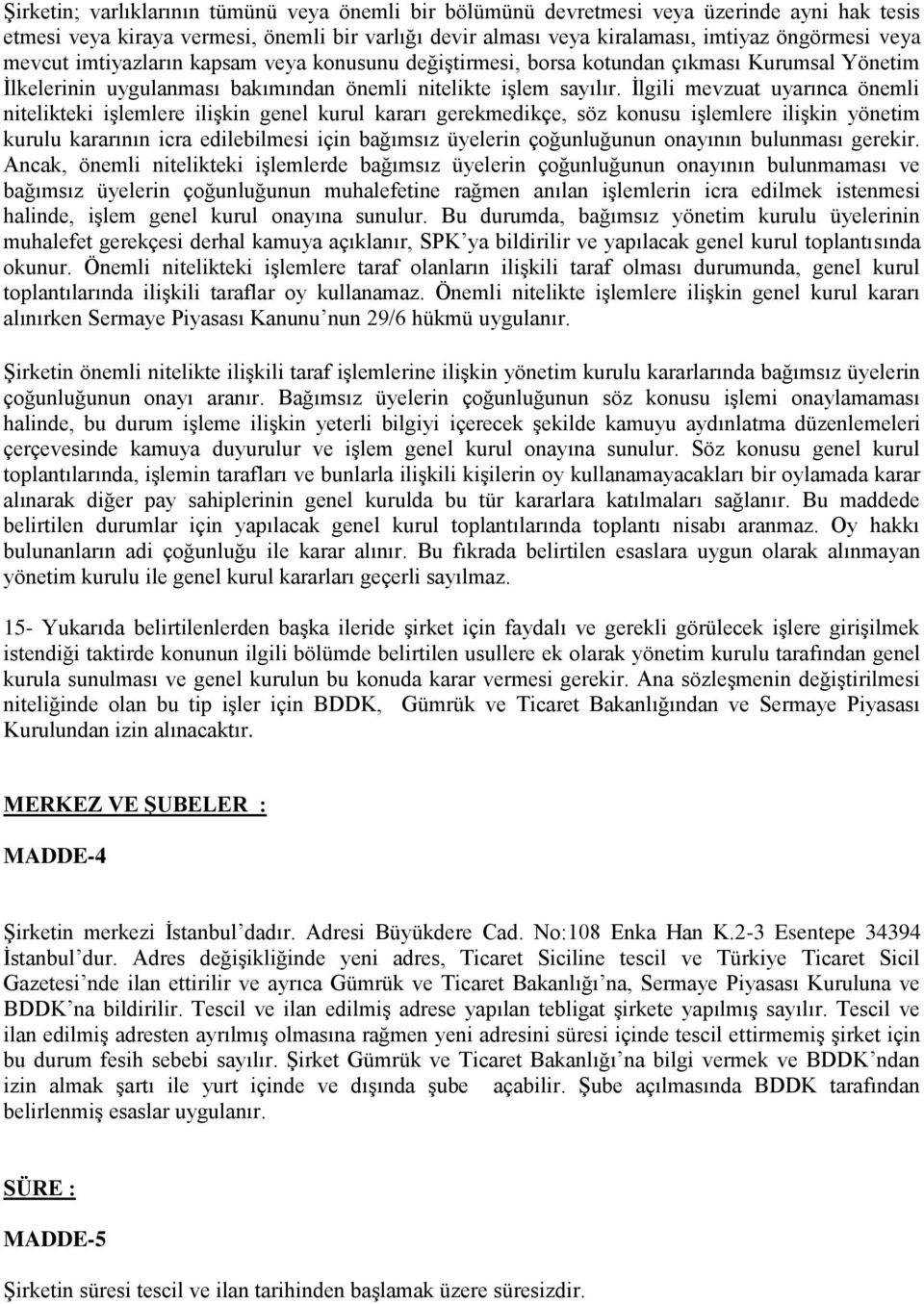 Şirketin; varlıklarının tümünü veya önemli bir bölümünü devretmesi veya üzerinde ayni hak tesis etmesi veya kiraya vermesi, önemli bir varlığı devir alması veya kiralaması, imtiyaz öngörmesi veya mevcut imtiyazların kapsam veya konusunu değiştirmesi, borsa kotundan çıkması Kurumsal Yönetim İlkelerinin uygulanması bakımından önemli nitelikte işlem sayılır. İlgili mevzuat uyarınca önemli nitelikteki işlemlere ilişkin genel kurul kararı gerekmedikçe, söz konusu işlemlere ilişkin yönetim kurulu kararının icra edilebilmesi için bağımsız üyelerin çoğunluğunun onayının bulunması gerekir. Ancak, önemli nitelikteki işlemlerde bağımsız üyelerin çoğunluğunun onayının bulunmaması ve bağımsız üyelerin çoğunluğunun muhalefetine rağmen anılan işlemlerin icra edilmek istenmesi halinde, işlem genel kurul onayına sunulur. Bu durumda, bağımsız yönetim kurulu üyelerinin muhalefet gerekçesi derhal kamuya açıklanır, SPK'ya bildirilir ve yapılacak genel kurul toplantısında okunur. Önemli nitelikteki işlemlere taraf olanların ilişkili taraf olması durumunda, genel kurul toplantılarında ilişkili taraflar oy kullanamaz. Önemli nitelikte işlemlere ilişkin genel kurul kararı alınırken Sermaye Piyasası Kanunu'nun 29/6 hükmü uygulanır.

Şirketin önemli nitelikte ilişkili taraf işlemlerine ilişkin yönetim kurulu kararlarında bağımsız üyelerin çoğunluğunun onayı aranır. Bağımsız üyelerin çoğunluğunun söz konusu işlemi onaylamaması halinde, bu durum işleme ilişkin yeterli bilgiyi içerecek şekilde kamuyu aydınlatma düzenlemeleri çerçevesinde kamuya duyurulur ve işlem genel kurul onayına sunulur. Söz konusu genel kurul toplantılarında, işlemin tarafları ve bunlarla ilişkili kişilerin oy kullanamayacakları bir oylamada karar alınarak diğer pay sahiplerinin genel kurulda bu tür kararlara katılmaları sağlanır. Bu maddede belirtilen durumlar için yapılacak genel kurul toplantılarında toplantı nisabı aranmaz. Oy hakkı bulunanların adi çoğunluğu ile karar alınır. Bu fıkrada belirtilen esaslara uygun olarak alınmayan yönetim kurulu ile genel kurul kararları geçerli sayılmaz.

15- Yukarıda belirtilenlerden başka ileride şirket için faydalı ve gerekli görülecek işlere girişilmek istendiği taktirde konunun ilgili bölümde belirtilen usullere ek olarak yönetim kurulu tarafından genel kurula sunulması ve genel kurulun bu konuda karar vermesi gerekir. Ana sözleşmenin değiştirilmesi niteliğinde olan bu tip işler için BDDK, Gümrük ve Ticaret Bakanlığından ve Sermaye Piyasası Kurulundan izin alınacaktır.

MERKEZ VE ŞUBELER :

MADDE-4

Şirketin merkezi İstanbul'dadır. Adresi Büyükdere Cad. No:108 Enka Han K.2-3 Esentepe 34394 İstanbul'dur. Adres değişikliğinde yeni adres, Ticaret Siciline tescil ve Türkiye Ticaret Sicil Gazetesi'nde ilan ettirilir ve ayrıca Gümrük ve Ticaret Bakanlığı'na, Sermaye Piyasası Kuruluna ve BDDK'na bildirilir. Tescil ve ilan edilmiş adrese yapılan tebligat şirkete yapılmış sayılır. Tescil ve ilan edilmiş adresten ayrılmış olmasına rağmen yeni adresini süresi içinde tescil ettirmemiş şirket için bu durum fesih sebebi sayılır. Şirket Gümrük ve Ticaret Bakanlığı'na bilgi vermek ve BDDK'ndan izin almak şartı ile yurt içinde ve dışında şube açabilir. Şube açılmasında BDDK tarafından belirlenmiş esaslar uygulanır.

SÜRE :

MADDE-5

Şirketin süresi tescil ve ilan tarihinden başlamak üzere süresizdir.